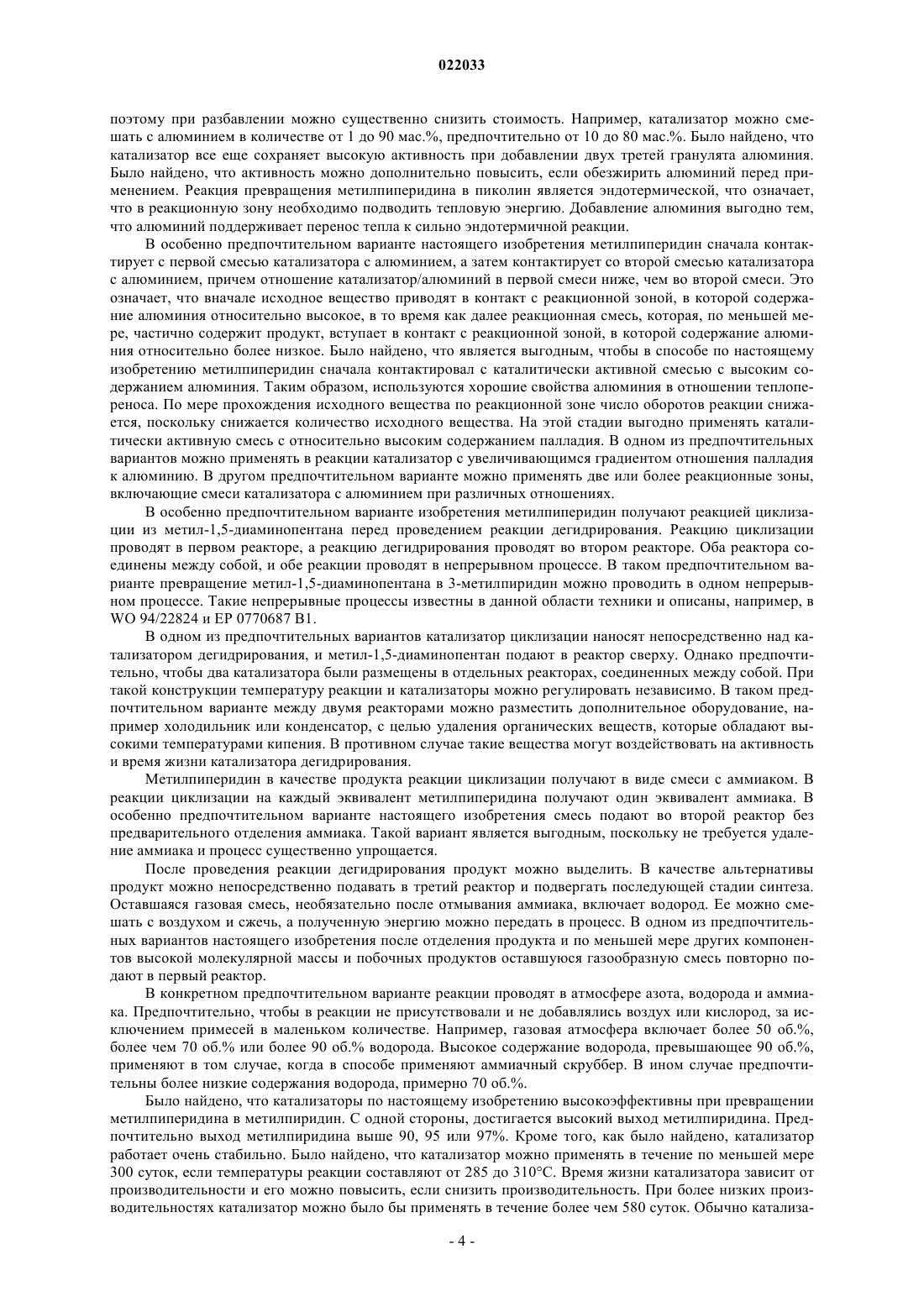 022033

поэтому при разбавлении можно существенно снизить стоимость. Например, катализатор можно смешать с алюминием в количестве от 1 до 90 мас.%, предпочтительно от 10 до 80 мас.%. Было найдено, что катализатор все еще сохраняет высокую активность при добавлении двух третей гранулята алюминия. Было найдено, что активность можно дополнительно повысить, если обезжирить алюминий перед применением. Реакция превращения метилпиперидина в пиколин является эндотермической, что означает, что в реакционную зону необходимо подводить тепловую энергию. Добавление алюминия выгодно тем, что алюминий поддерживает перенос тепла к сильно эндотермичной реакции.

В особенно предпочтительном варианте настоящего изобретения метилпиперидин сначала контактирует с первой смесью катализатора с алюминием, а затем контактирует со второй смесью катализатора с алюминием, причем отношение катализатор/алюминий в первой смеси ниже, чем во второй смеси. Это означает, что вначале исходное вещество приводят в контакт с реакционной зоной, в которой содержание алюминия относительно высокое, в то время как далее реакционная смесь, которая, по меньшей мере, частично содержит продукт, вступает в контакт с реакционной зоной, в которой содержание алюминия относительно более низкое. Было найдено, что является выгодным, чтобы в способе по настоящему изобретению метилпиперидин сначала контактировал с каталитически активной смесью с высоким содержанием алюминия. Таким образом, используются хорошие свойства алюминия в отношении теплопереноса. По мере прохождения исходного вещества по реакционной зоне число оборотов реакции снижается, поскольку снижается количество исходного вещества. На этой стадии выгодно применять каталитически активную смесь с относительно высоким содержанием палладия. В одном из предпочтительных вариантов можно применять в реакции катализатор с увеличивающимся градиентом отношения палладия к алюминию. В другом предпочтительном варианте можно применять две или более реакционные зоны, включающие смеси катализатора с алюминием при различных отношениях.

В особенно предпочтительном варианте изобретения метилпиперидин получают реакцией циклизации из метил-1,5-диаминопентана перед проведением реакции дегидрирования. Реакцию циклизации проводят в первом реакторе, а реакцию дегидрирования проводят во втором реакторе. Оба реактора соединены между собой, и обе реакции проводят в непрерывном процессе. В таком предпочтительном варианте превращение метил-1,5-диаминопентана в 3-метилпиридин можно проводить в одном непрерывном процессе. Такие непрерывные процессы известны в данной области техники и описаны, например, в WO 94/22824 и EP 0770687 B1.

В одном из предпочтительных вариантов катализатор циклизации наносят непосредственно над катализатором дегидрирования, и метил-1,5-диаминопентан подают в реактор сверху. Однако предпочтительно, чтобы два катализатора были размещены в отдельных реакторах, соединенных между собой. При такой конструкции температуру реакции и катализаторы можно регулировать независимо. В таком предпочтительном варианте между двумя реакторами можно разместить дополнительное оборудование, например холодильник или конденсатор, с целью удаления органических веществ, которые обладают высокими температурами кипения. В противном случае такие вещества могут воздействовать на активность и время жизни катализатора дегидрирования.

Метилпиперидин в качестве продукта реакции циклизации получают в виде смеси с аммиаком. В реакции циклизации на каждый эквивалент метилпиперидина получают один эквивалент аммиака. В особенно предпочтительном варианте настоящего изобретения смесь подают во второй реактор без предварительного отделения аммиака. Такой вариант является выгодным, поскольку не требуется удаление аммиака и процесс существенно упрощается.

После проведения реакции дегидрирования продукт можно выделить. В качестве альтернативы продукт можно непосредственно подавать в третий реактор и подвергать последующей стадии синтеза. Оставшаяся газовая смесь, необязательно после отмывания аммиака, включает водород. Ее можно смешать с воздухом и сжечь, а полученную энергию можно передать в процесс. В одном из предпочтительных вариантов настоящего изобретения после отделения продукта и по меньшей мере других компонентов высокой молекулярной массы и побочных продуктов оставшуюся газообразную смесь повторно подают в первый реактор.

В конкретном предпочтительном варианте реакции проводят в атмосфере азота, водорода и аммиака. Предпочтительно, чтобы в реакции не присутствовали и не добавлялись воздух или кислород, за исключением примесей в маленьком количестве. Например, газовая атмосфера включает более 50 об.%, более чем 70 об.% или более 90 об.% водорода. Высокое содержание водорода, превышающее 90 об.%, применяют в том случае, когда в способе применяют аммиачный скруббер. В ином случае предпочтительны более низкие содержания водорода, примерно 70 об.%.

Было найдено, что катализаторы по настоящему изобретению высокоэффективны при превращении метилпиперидина в метилпиридин. С одной стороны, достигается высокий выход метилпиридина. Предпочтительно выход метилпиридина выше 90, 95 или 97%. Кроме того, как было найдено, катализатор работает очень стабильно. Было найдено, что катализатор можно применять в течение по меньшей мере 300 суток, если температуры реакции составляют от 285 до 310°C. Время жизни катализатора зависит от производительности и его можно повысить, если снизить производительность. При более низких производительностях катализатор можно было бы применять в течение более чем 580 суток. Обычно катализа-

- 4 -